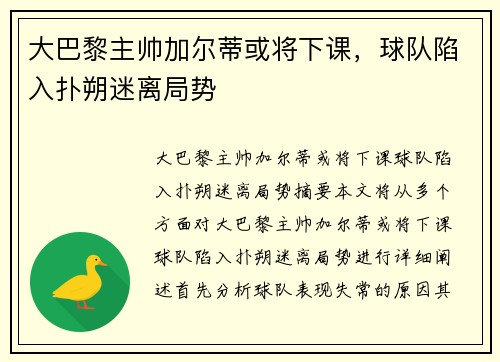 大巴黎主帅加尔蒂或将下课，球队陷入扑朔迷离局势

大巴黎主帅加尔蒂或将下课球队陷入扑朔迷离局势摘要本文将从多个方面对大巴黎主帅加尔蒂或将下课球队陷入扑朔迷离局势进行详细阐述首先分析球队表现失常的原因其